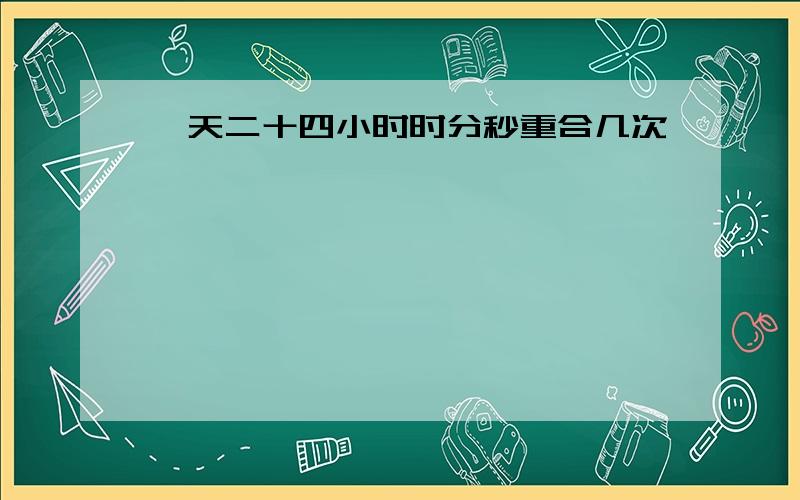 天二十四小时时分秒重合几次